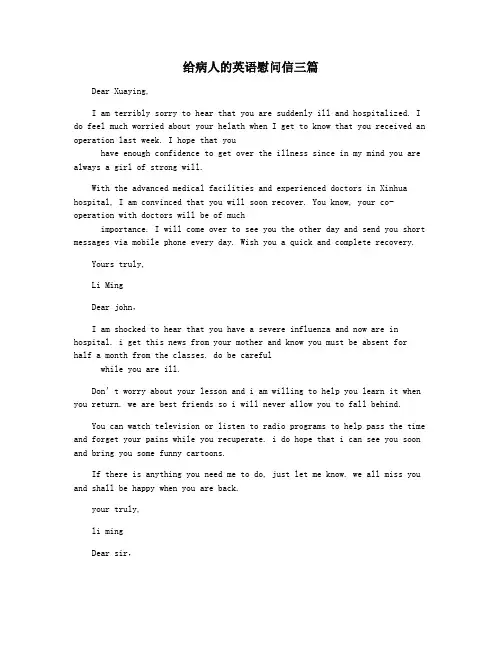 给病人的英语慰问信三篇

Dear Xuaying,

I am terribly sorry to hear that you are suddenly ill and hospitalized. I do feel much worried about your helath when I get to know that you received an operation last week. I hope that you have enough confidence to get over the illness since in my mind you are always a girl of strong will.

With the advanced medical facilities and experienced doctors in Xinhua hospital, I am convinced that you will soon recover. You know, your co-operation with doctors will be of much importance. I will come over to see you the other day and send you short messages via mobile phone every day. Wish you a quick and complete recovery.

Yours truly,

Li Ming

Dear john,

I am shocked to hear that you have a severe influenza and now are in hospital. i get this news from your mother and know you must be absent for half a month from the classes. do be careful while you are ill.

Don't worry about your lesson and i am willing to help you learn it when you return. we are best friends so i will never allow you to fall behind.

You can watch television or listen to radio programs to help pass the time and forget your pains while you recuperate. i do hope that i can see you soon and bring you some funny cartoons.

If there is anything you need me to do, just let me know. we all miss you and shall be happy when you are back.

your truly,

li ming

Dear sir,